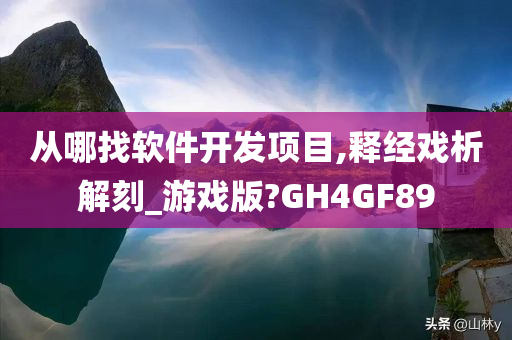 从哪找软件开发项目,释经戏析解刻_游戏版?GH4GF89

头条 @山林y